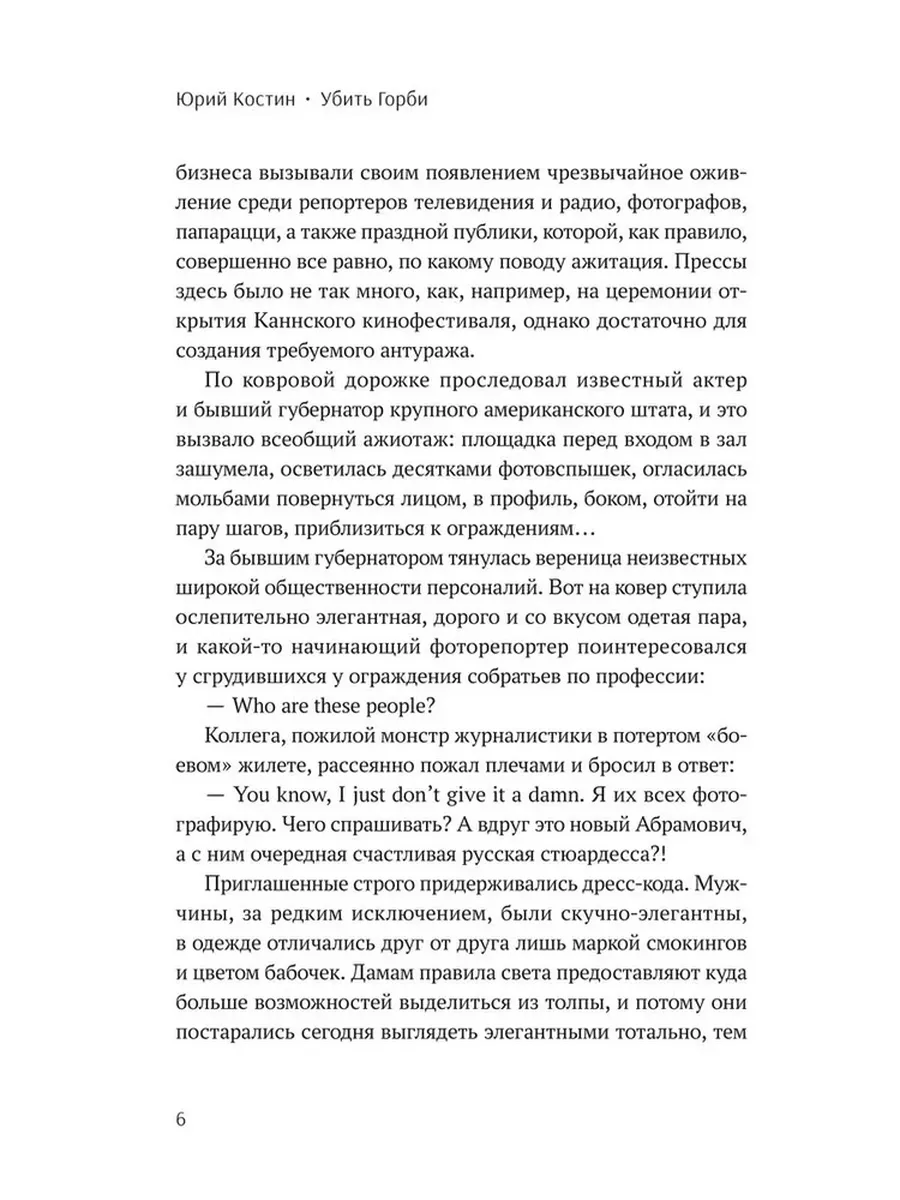 Юрий Костин · Убить Горби

бизнеса вызывали своим появлением чрезвычайное оживление среди репортеров телевидения и радио, фотографов, папарацци, а также праздной публики, которой, как правило, совершенно все равно, по какому поводу ажитация. Прессы здесь было не так много, как, например, на церемонии открытия Каннского кинофестиваля, однако достаточно для создания требуемого антуража.

По ковровой дорожке проследовал известный актер и бывший губернатор крупного американского штата, и это вызвало всеобщий ажиотаж: площадка перед входом в зал зашумела, осветилась десятками фотовспышек, огласилась мольбами повернуться лицом, в профиль, боком, отойти на пару шагов, приблизиться к ограждениям…

За бывшим губернатором тянулась вереница неизвестных широкой общественности персоналий. Вот на ковер ступила ослепительно элегантная, дорого и со вкусом одетая пара, и какой-то начинающий фоторепортер поинтересовался у сгрудившихся у ограждения собратьев по профессии:

— Who are these people?

Коллега, пожилой монстр журналистики в потертом «боевом» жилете, рассеянно пожал плечами и бросил в ответ:

— You know, I just don't give it a damn. Я их всех фотографирую. Чего спрашивать? А вдруг это новый Абрамович, а с ним очередная счастливая русская стюардесса?!

Приглашенные строго придерживались дресс-кода. Мужчины, за редким исключением, были скучно-элегантны, в одежде отличались друг от друга лишь маркой смокингов и цветом бабочек. Дамам правила света предоставляют куда больше возможностей выделиться из толпы, и потому они постарались сегодня выглядеть элегантными тотально, тем

6